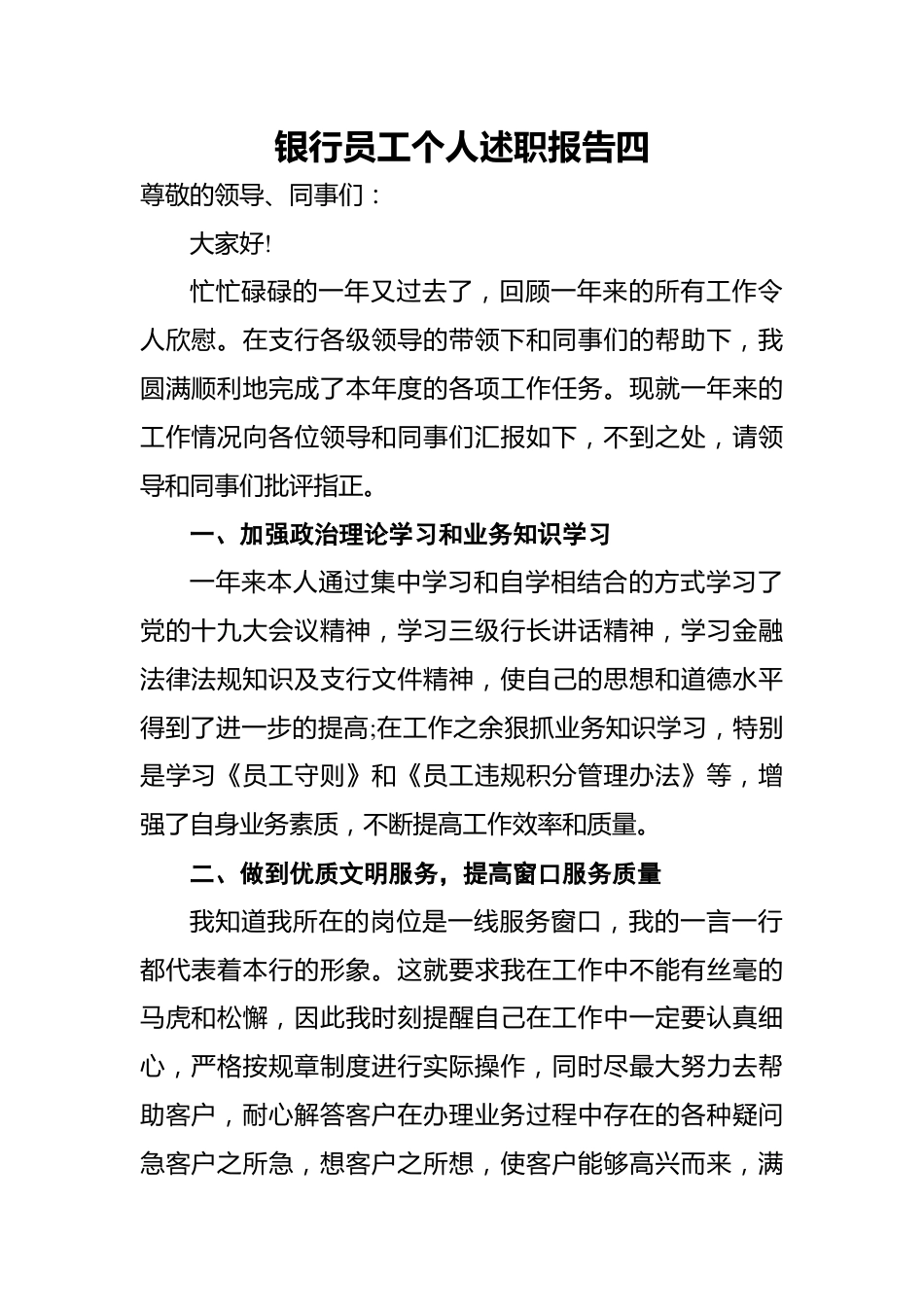 银行员工个人述职报告四

尊敬的领导、同事们：

大家好!

忙忙碌碌的一年又过去了，回顾一年来的所有工作令人欣慰。在支行各级领导的带领下和同事们的帮助下，我圆满顺利地完成了本年度的各项工作任务。现就一年来的工作情况向各位领导和同事们汇报如下，不到之处，请领导和同事们批评指正。

一、加强政治理论学习和业务知识学习

一年来本人通过集中学习和自学相结合的方式学习了党的十九大会议精神，学习三级行长讲话精神，学习金融法律法规知识及支行文件精神，使自己的思想和道德水平得到了进一步的提高;在工作之余狠抓业务知识学习，特别是学习《员工守则》和《员工违规积分管理办法》等，增强了自身业务素质，不断提高工作效率和质量。

二、做到优质文明服务，提高窗口服务质量

我知道我所在的岗位是一线服务窗口，我的一言一行都代表着本行的形象。这就要求我在工作中不能有丝毫的马虎和松懈，因此我时刻提醒自己在工作中一定要认真细心，严格按规章制度进行实际操作，同时尽最大努力去帮助客户，耐心解答客户在办理业务过程中存在的各种疑问急客户之所急，想客户之所想，使客户能够高兴而来，满